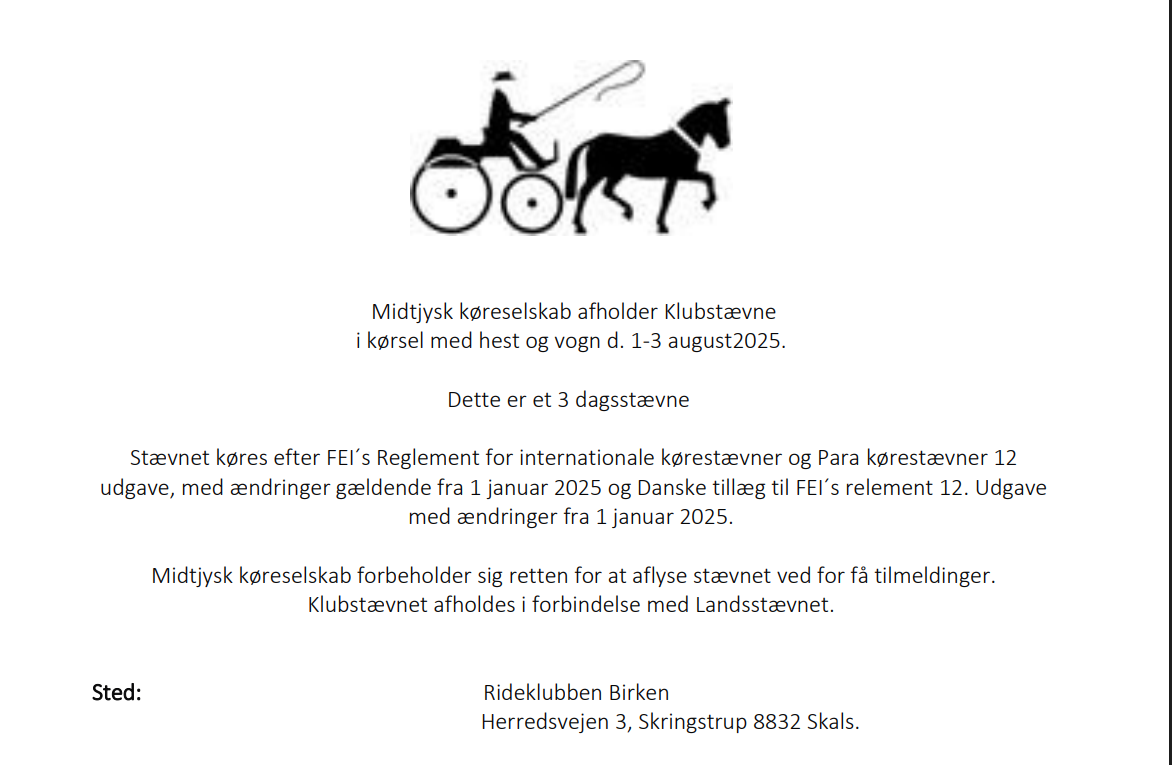 Midtjysk køreselskab afholder Klubstævne
i kørsel med hest og vogn d. 1-3 august2025.

Dette er et 3 dagsstævne

Stævnet køres efter FEI´s Reglement for internationale kørestævner og Para kørestævner 12 udgave, med ændringer gældende fra 1 januar 2025 og Danske tillæg til FEI´s relement 12. Udgave med ændringer fra 1 januar 2025.

Midtjysk køreselskab forbeholder sig retten for at aflyse stævnet ved for få tilmeldinger.
Klubstævnet afholdes i forbindelse med Landsstævnet.

Sted: Rideklubben Birken
Herredsvejen 3, Skringstrup 8832 Skals.